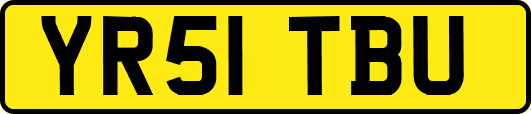 YR51 TBU